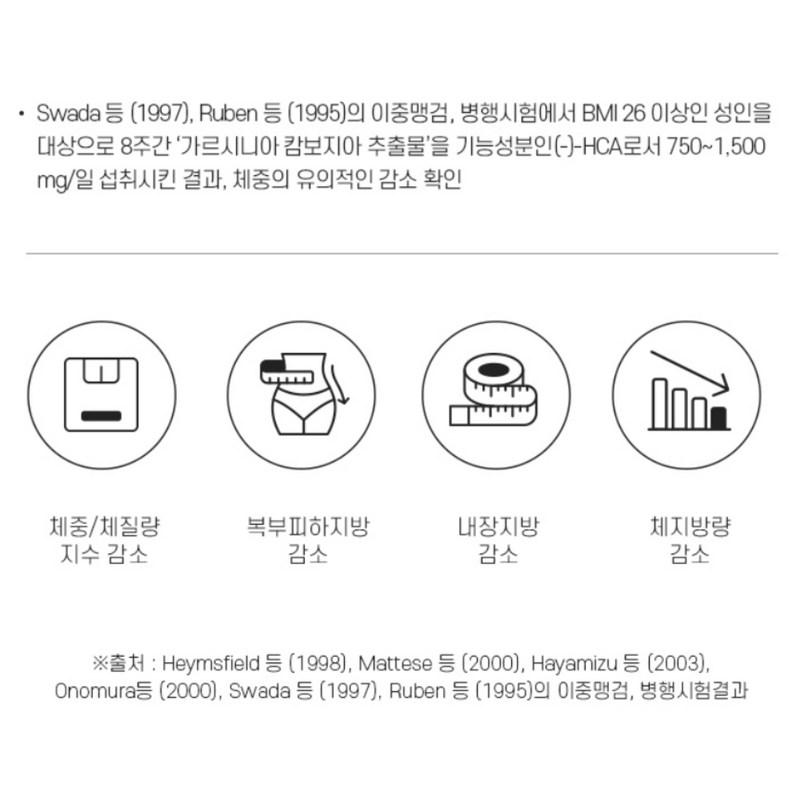 • Swada 등 (1997), Ruben 등 (1995)의 이중맹검, 병행시험에서 BMI 26 이상인 성인을 대상으로 8주간 '가르시니아 캄보지아 추출물'을 기능성분인(-)-HCA로서 750~1,500 mg/일 섭취시킨 결과, 체중의 유의적인 감소 확인

체중/체질량
지수 감소

복부피하지방
감소

내장지방
감소

체지방량
감소

※출처 : Heymsfield 등 (1998), Mattese 등 (2000), Hayamizu 등 (2003), Onomura등 (2000), Swada 등 (1997), Ruben 등 (1995)의 이중맹검, 병행시험결과